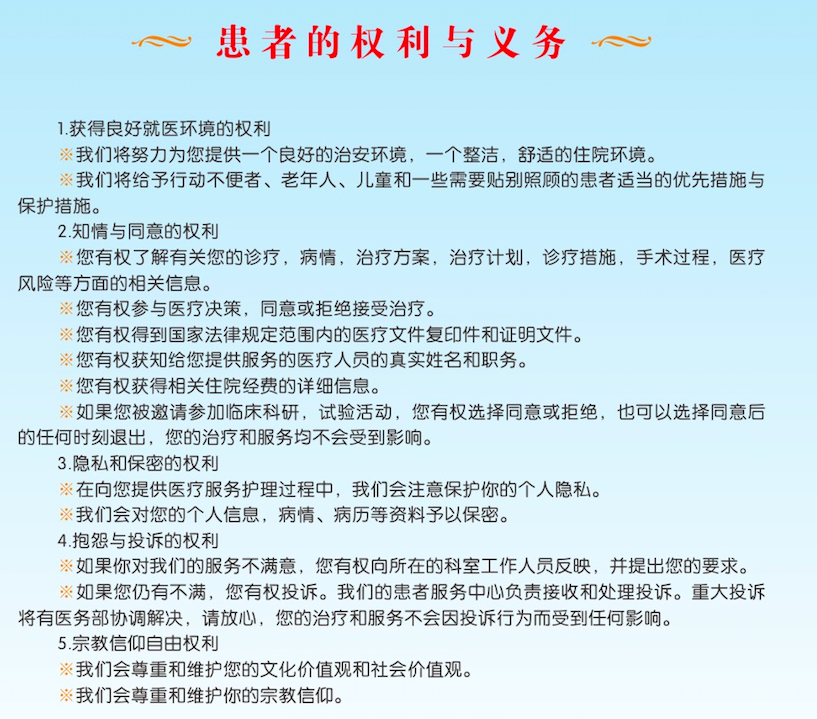 患者的权利与义务

1.获得良好就医环境的权利

※我们将努力为您提供一个良好的治安环境，一个整洁，舒适的住院环境。

※我们将给予行动不便者、老年人、儿童和一些需要贴别照顾的患者适当的优先措施与保护措施。

2.知情与同意的权利

※您有权了解有关您的诊疗，病情，治疗方案，治疗计划，诊疗措施，手术过程，医疗风险等方面的相关信息。

※您有权参与医疗决策，同意或拒绝接受治疗。

※您有权得到国家法律规定范围内的医疗文件复印件和证明文件。

※您有权获知给您提供服务的医疗人员的真实姓名和职务。

※您有权获得相关住院经费的详细信息。

※如果您被邀请参加临床科研，试验活动，您有权选择同意或拒绝，也可以选择同意后的任何时刻退出，您的治疗和服务均不会受到影响。

3.隐私和保密的权利

※在向您提供医疗服务护理过程中，我们会注意保护你的个人隐私。

※我们会对您的个人信息，病情、病历等资料予以保密。

4.抱怨与投诉的权利

※如果你对我们的服务不满意，您有权向所在的科室工作人员反映，并提出您的要求。

※如果您仍有不满，您有权投诉。我们的患者服务中心负责接收和处理投诉。重大投诉将有医务部协调解决，请放心，您的治疗和服务不会因投诉行为而受到任何影响。

5.宗教信仰自由权利

※我们会尊重和维护您的文化价值观和社会价值观。

※我们会尊重和维护你的宗教信仰。